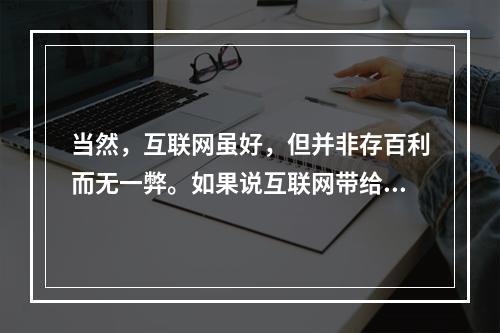 当然，互联网虽好，但并非存百利而无一弊。如果说互联网带给...